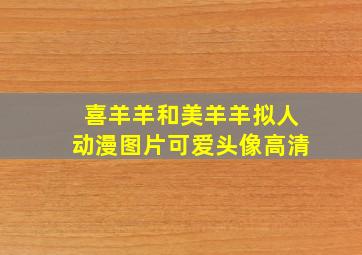 喜羊羊和美羊羊拟人
动漫图片可爱头像高清